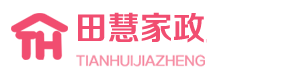 TH
田慧家政
TIANHUIJIAZHENG